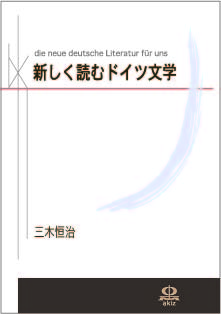 die neue deutsche Literatur für uns

新しく読むドイツ文学

三木恒治

akiz